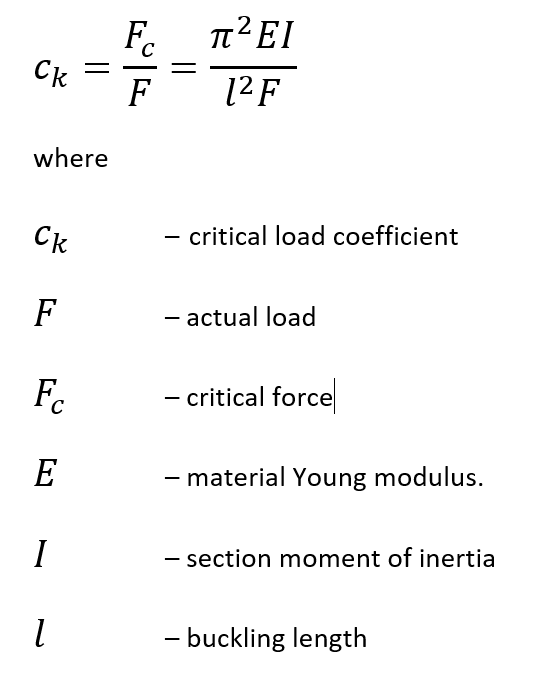 $c_k = \frac{F_c}{F} = \frac{\pi^2 EI}{l^2 F}$

where

$c_k$ – critical load coefficient

$F$ – actual load

$F_c$ – critical force

$E$ – material Young modulus.

$I$ – section moment of inertia

$l$ – buckling length